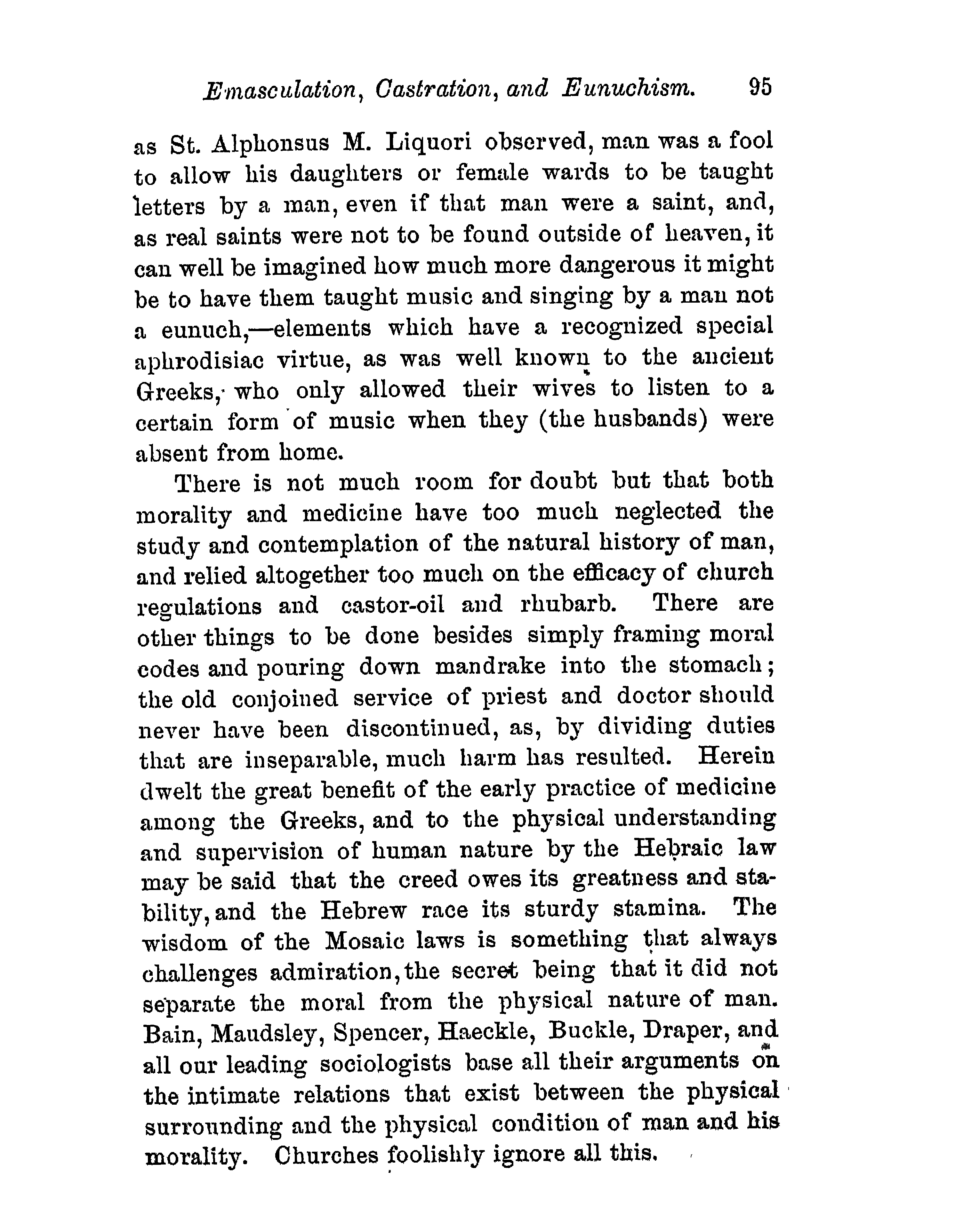 Emasculation, Castration, and Eunuchism. 95

as St. Alphonsus M. Liquori observed, man was a fool to allow his daughters or female wards to be taught letters by a man, even if that man were a saint, and, as real saints were not to be found outside of heaven, it can well be imagined how much more dangerous it might be to have them taught music and singing by a man not a eunuch,—elements which have a recognized special aphrodisiac virtue, as was well known to the ancient Greeks, who only allowed their wives to listen to a certain form of music when they (the husbands) were absent from home.

There is not much room for doubt but that both morality and medicine have too much neglected the study and contemplation of the natural history of man, and relied altogether too much on the efficacy of church regulations and castor-oil and rhubarb. There are other things to be done besides simply framing moral codes and pouring down mandrake into the stomach; the old conjoined service of priest and doctor should never have been discontinued, as, by dividing duties that are inseparable, much harm has resulted. Herein dwelt the great benefit of the early practice of medicine among the Greeks, and to the physical understanding and supervision of human nature by the Hebraic law may be said that the creed owes its greatness and stability, and the Hebrew race its sturdy stamina. The wisdom of the Mosaic laws is something that always challenges admiration, the secret being that it did not separate the moral from the physical nature of man. Bain, Maudsley, Spencer, Haeckle, Buckle, Draper, and all our leading sociologists base all their arguments on the intimate relations that exist between the physical surrounding and the physical condition of man and his morality. Churches foolishly ignore all this.